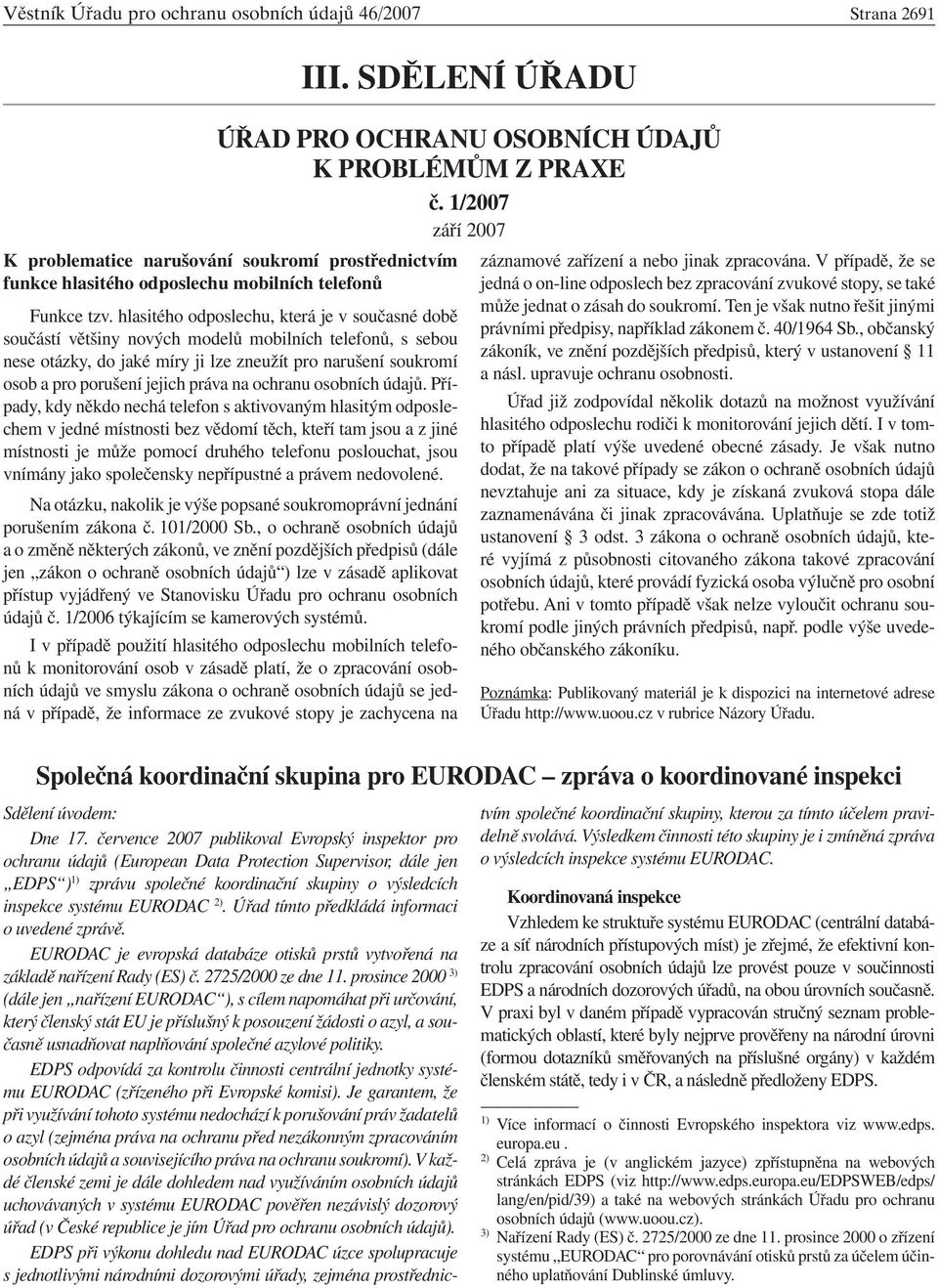 Věstník Úřadu pro ochranu osobních údajů 46/2007 Strana 2691

III. SDĚLENÍ ÚŘADU

ÚŘAD PRO OCHRANU OSOBNÍCH ÚDAJŮ K PROBLÉMŮM Z PRAXE

č. 1/2007

září 2007

K problematice narušování soukromí prostřednictvím funkce hlasitého odposlechu mobilních telefonů

Funkce tzv. hlasitého odposlechu, která je v současné době součástí většiny nových modelů mobilních telefonů, s sebou nese otázky, do jaké míry ji lze zneužít pro narušení soukromí osob a pro porušení jejich práva na ochranu osobních údajů. Případy, kdy někdo nechá telefon s aktivovaným hlasitým odposlechem v jedné místnosti bez vědomí těch, kteří tam jsou a z jiné místnosti je může pomocí druhého telefonu poslouchat, jsou vnímány jako společensky nepřípustné a právem nedovolené.

Na otázku, nakolik je výše popsané soukromoprávní jednání porušením zákona č. 101/2000 Sb., o ochraně osobních údajů a o změně některých zákonů, ve znění pozdějších předpisů (dále jen „zákon o ochraně osobních údajů“) lze v zásadě aplikovat přístup vyjádřený ve Stanovisku Úřadu pro ochranu osobních údajů č. 1/2006 týkajícím se kamerových systémů.

I v případě použití hlasitého odposlechu mobilních telefonů k monitorování osob v zásadě platí, že o zpracování osobních údajů ve smyslu zákona o ochraně osobních údajů se jedná v případě, že informace ze zvukové stopy je zachycena na záznamové zařízení a nebo jinak zpracována. V případě, že se jedná o on-line odposlech bez zpracování zvukové stopy, se také může jednat o zásah do soukromí. Ten je však nutno řešit jinými právními předpisy, například zákonem č. 40/1964 Sb., občanský zákoník, ve znění pozdějších předpisů, který v ustanovení § 11 a násl. upravuje ochranu osobnosti.

Úřad již zodpovídal několik dotazů na možnost využívání hlasitého odposlechu rodiči k monitorování jejich dětí. I v tomto případě platí výše uvedené obecné zásady. Je však nutno dodat, že na takové případy se zákon o ochraně osobních údajů nevztahuje ani za situace, kdy je získaná zvuková stopa dále zaznamenávána či jinak zpracovávána. Uplatňuje se zde totiž ustanovení § 3 odst. 3 zákona o ochraně osobních údajů, které vyjímá z působnosti citovaného zákona takové zpracování osobních údajů, které provádí fyzická osoba výlučně pro osobní potřebu. Ani v tomto případě však nelze vyloučit ochranu soukromí podle jiných právních předpisů, např. podle výše uvedeného občanského zákoníku.

Poznámka: Publikovaný materiál je k dispozici na internetové adrese Úřadu http://www.uoou.cz v rubrice Názory Úřadu.

Společná koordinační skupina pro EURODAC – zpráva o koordinované inspekci

Sdělení úvodem:

Dne 17. července 2007 publikoval Evropský inspektor pro ochranu údajů (European Data Protection Supervisor, dále jen „EDPS“)$^{1)}$ zprávu společné koordinační skupiny o výsledcích inspekce systému EURODAC $^{2)}$. Úřad tímto předkládá informaci o uvedené zprávě.

EURODAC je evropská databáze otisků prstů vytvořená na základě nařízení Rady (ES) č. 2725/2000 ze dne 11. prosince 2000 $^{3)}$ (dále jen „nařízení EURODAC“), s cílem napomáhat při určování, který členský stát EU je příslušný k posouzení žádosti o azyl, a současně usnadňovat naplňování společné azylové politiky.

EDPS odpovídá za kontrolu činnosti centrální jednotky systému EURODAC (zřízeného při Evropské komisi). Je garantem, že při využívání tohoto systému nedochází k porušování práv žadatelů o azyl (zejména práva na ochranu před nezákonným zpracováním osobních údajů a souvisejícího práva na ochranu soukromí). V každé členské zemi je dále dohledem nad využíváním osobních údajů uchovávaných v systému EURODAC pověřen nezávislý dozorový úřad (v České republice je jím Úřad pro ochranu osobních údajů).

EDPS při výkonu dohledu nad EURODAC úzce spolupracuje s jednotlivými národními dozorovými úřady, zejména prostřednictvím společné koordinační skupiny, kterou za tímto účelem pravidelně svolává. Výsledkem činnosti této skupiny je i zmíněná zpráva o výsledcích inspekce systému EURODAC.

Koordinovaná inspekce

Vzhledem ke struktuře systému EURODAC (centrální databáze a síť národních přístupových míst) je zřejmé, že efektivní kontrolu zpracování osobních údajů lze provést pouze v součinnosti EDPS a národních dozorových úřadů, na obou úrovních současně.

V praxi byl v daném případě vypracován stručný seznam problematických oblastí, které byly nejprve prověřeny na národní úrovni (formou dotazníků směřovaných na příslušné orgány) v každém členském státě, tedy i v ČR, a následně předloženy EDPS.

$^{1)}$ Více informací o činnosti Evropského inspektora viz www.edps.europa.eu .

$^{2)}$ Celá zpráva je (v anglickém jazyce) zpřístupněna na webových stránkách EDPS (viz http://www.edps.europa.eu/EDPSWEB/edps/lang/en/pid/39) a také na webových stránkách Úřadu pro ochranu osobních údajů (www.uoou.cz).

$^{3)}$ Nařízení Rady (ES) č. 2725/2000 ze dne 11. prosince 2000 o zřízení systému „EURODAC“ pro porovnávání otisků prstů za účelem účinného uplatňování Dublinské úmluvy.